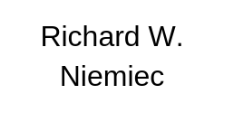 Richard W. Niemiec